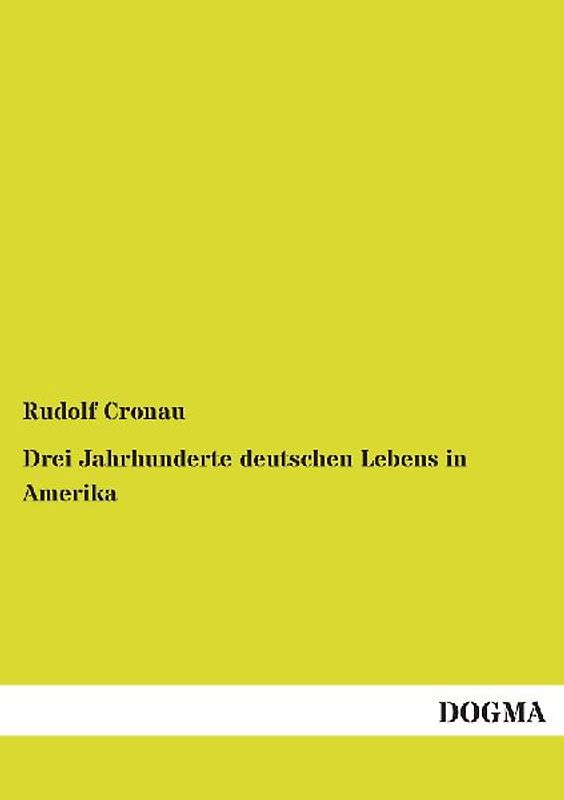 Rudolf Cronau

Drei Jahrhunderte deutschen Lebens in Amerika

DOGMA